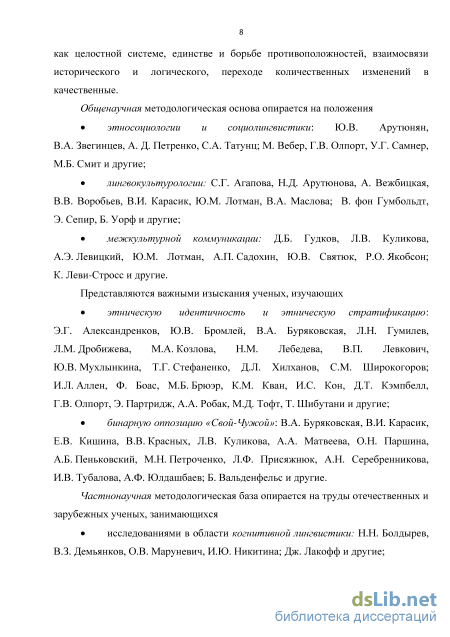 8

как целостной системе, единстве и борьбе противоположностей, взаимосвязи исторического и логического, переходе количественных изменений в качественные.

Общенаучная методологическая основа опирается на положения

• этносоциологии и социолингвистики: Ю.В. Арутюнян, В.А. Звегинцев, А. Д. Петренко, С.А. Татунц; М. Вебер, Г.В. Олпорт, У.Г. Самнер, М.Б. Смит и другие;

• лингвокультурологии: С.Г. Агапова, Н.Д. Арутюнова, А. Вежбицкая, В.В. Воробьев, В.И. Карасик, Ю.М. Лотман, В.А. Маслова; В. фон Гумбольдт, Э. Сепир, Б. Уорф и другие;

• межкультурной коммуникации: Д.Б. Гудков, Л.В. Куликова, А.Э. Левицкий, Ю.М. Лотман, А.П. Садохин, Ю.В. Святюк, Р.О. Якобсон; К. Леви-Стросс и другие.

Представляются важными изыскания ученых, изучающих

• этническую идентичность и этническую стратификацию: Э.Г. Александренков, Ю.В. Бромлей, В.А. Буряковская, Л.Н. Гумилев, Л.М. Дробижева, М.А. Козлова, Н.М. Лебедева, В.П. Левкович, Ю.В. Мухлынкина, Т.Г. Стефаненко, Д.Л. Хилханов, С.М. Широкогоров; И.Л. Аллен, Ф. Боас, М.Б. Брюэр, К.М. Кван, И.С. Кон, Д.Т. Кэмпбелл, Г.В. Олпорт, Э. Партридж, А.А. Робак, М.Д. Тофт, Т. Шибутани и другие;

• бинарную оппозицию «Свой-Чужой»: В.А. Буряковская, В.И. Карасик, Е.В. Кишина, В.В. Красных, Л.В. Куликова, А.А. Матвеева, О.Н. Паршина, А.Б. Пеньковский, М.Н. Петроченко, Л.Ф. Присяжнюк, А.Н. Серебренникова, И.В. Тубалова, А.Ф. Юлдашбаев; Б. Вальденфельс и другие.

Частнонаучная методологическая база опирается на труды отечественных и зарубежных ученых, занимающихся

• исследованиями в области когнитивной лингвистики: Н.Н. Болдырев, В.З. Демьянков, О.В. Маруневич, И.Ю. Никитина; Дж. Лакофф и другие;

dsLib.net
библиотека диссертаций